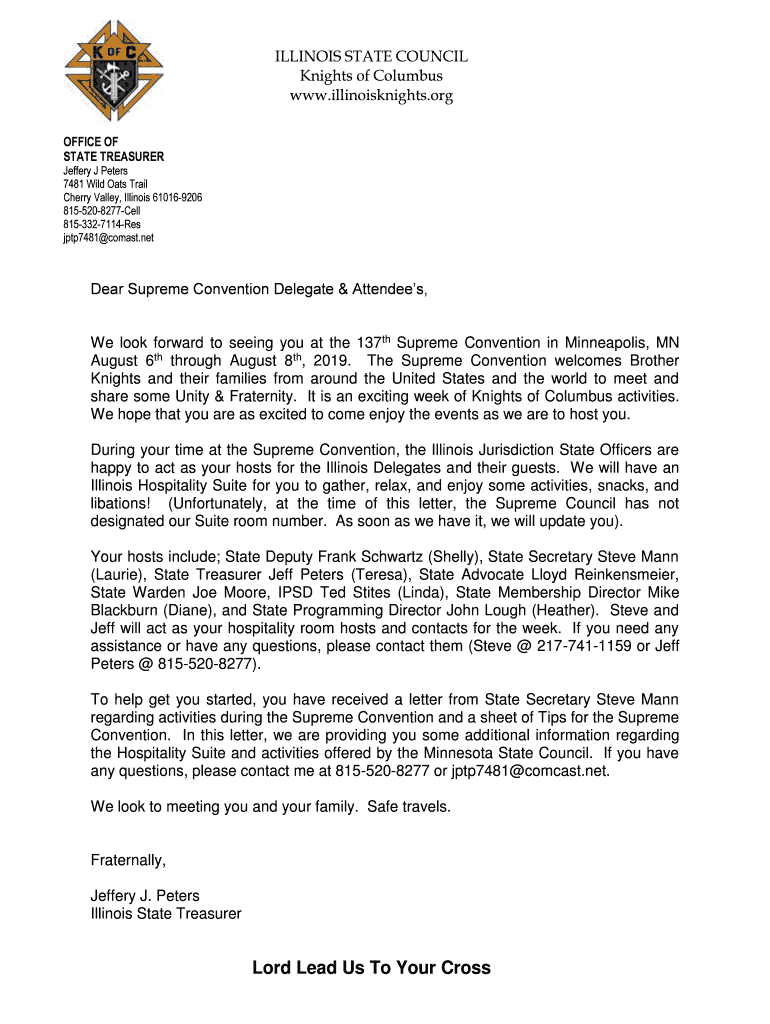 K OF C

ILLINOIS STATE COUNCIL
Knights of Columbus
www.illinoisknights.org

OFFICE OF
STATE TREASURER
Jeffery J Peters
7481 Wild Oats Trail
Cherry Valley, Illinois 61016-9206
815-520-8277-Cell
815-332-7114-Res
jptp7481@comast.net

Dear Supreme Convention Delegate & Attendee's,

We look forward to seeing you at the 137$^{th}$ Supreme Convention in Minneapolis, MN August 6$^{th}$ through August 8$^{th}$, 2019. The Supreme Convention welcomes Brother Knights and their families from around the United States and the world to meet and share some Unity & Fraternity. It is an exciting week of Knights of Columbus activities. We hope that you are as excited to come enjoy the events as we are to host you.

During your time at the Supreme Convention, the Illinois Jurisdiction State Officers are happy to act as your hosts for the Illinois Delegates and their guests. We will have an Illinois Hospitality Suite for you to gather, relax, and enjoy some activities, snacks, and libations! (Unfortunately, at the time of this letter, the Supreme Council has not designated our Suite room number. As soon as we have it, we will update you).

Your hosts include; State Deputy Frank Schwartz (Shelly), State Secretary Steve Mann (Laurie), State Treasurer Jeff Peters (Teresa), State Advocate Lloyd Reinkensmeier, State Warden Joe Moore, IPSD Ted Stites (Linda), State Membership Director Mike Blackburn (Diane), and State Programming Director John Lough (Heather). Steve and Jeff will act as your hospitality room hosts and contacts for the week. If you need any assistance or have any questions, please contact them (Steve @ 217-741-1159 or Jeff Peters @ 815-520-8277).

To help get you started, you have received a letter from State Secretary Steve Mann regarding activities during the Supreme Convention and a sheet of Tips for the Supreme Convention. In this letter, we are providing you some additional information regarding the Hospitality Suite and activities offered by the Minnesota State Council. If you have any questions, please contact me at 815-520-8277 or jptp7481@comcast.net.

We look to meeting you and your family. Safe travels.

Fraternally,

Jeffery J. Peters
Illinois State Treasurer

Lord Lead Us To Your Cross